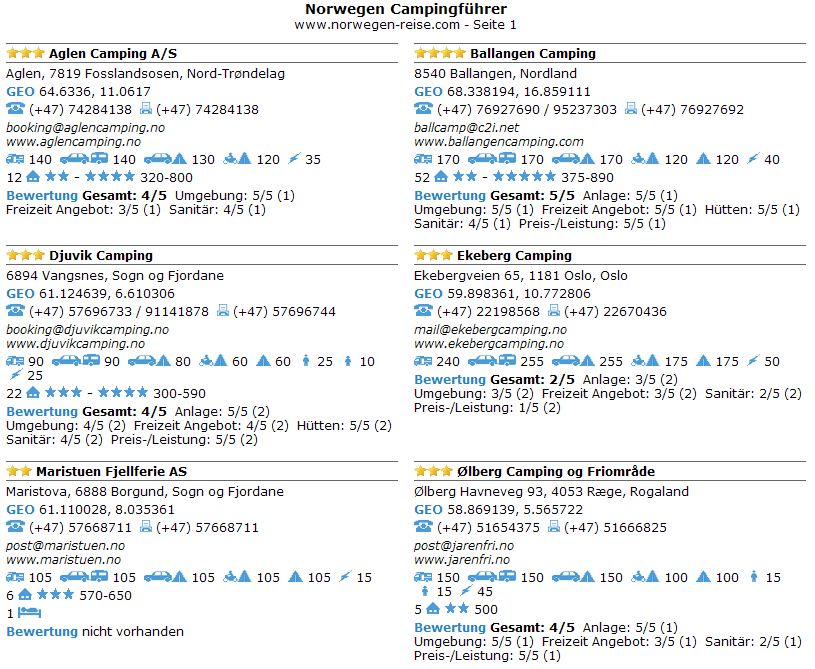 Norwegen Campingführer
www.norwegen-reise.com - Seite 1

Aglen Camping A/S
Aglen, 7819 Fosslandsosen, Nord-Trøndelag
GEO 64.6336, 11.0617
(+47) 74284138 (+47) 74284138
booking@aglencamping.no
www.aglencamping.no
140 140 130 120 35
12 - 320-800
Bewertung Gesamt: 4/5 Umgebung: 5/5 (1)
Freizeit Angebot: 3/5 (1) Sanitär: 4/5 (1)

Djuvik Camping
6894 Vangsnes, Sogn og Fjordane
GEO 61.124639, 6.610306
(+47) 57696733 / 91141878 (+47) 57696744
booking@djuvikcamping.no
www.djuvikcamping.no
90 90 80 60 60 25 10
25
22 - 300-590
Bewertung Gesamt: 4/5 Anlage: 5/5 (2)
Umgebung: 4/5 (2) Freizeit Angebot: 4/5 (2) Hütten: 5/5 (2)
Sanitär: 4/5 (2) Preis-/Leistung: 5/5 (2)

Maristuen Fjellferie AS
Maristova, 6888 Borgund, Sogn og Fjordane
GEO 61.110028, 8.035361
(+47) 57668711 (+47) 57668711
post@maristuen.no
www.maristuen.no
105 105 105 105 105 15
6 570-650
1
Bewertung nicht vorhanden

Ballangen Camping
8540 Ballangen, Nordland
GEO 68.338194, 16.859111
(+47) 76927690 / 95237303 (+47) 76927692
ballcamp@c2i.net
www.ballangencamping.com
170 170 170 120 120 40
52 - 375-890
Bewertung Gesamt: 5/5 Anlage: 5/5 (1)
Umgebung: 5/5 (1) Freizeit Angebot: 5/5 (1) Hütten: 5/5 (1)
Sanitär: 4/5 (1) Preis-/Leistung: 5/5 (1)

Ekeberg Camping
Ekebergveien 65, 1181 Oslo, Oslo
GEO 59.898361, 10.772806
(+47) 22198568 (+47) 22670436
mail@ekebergcamping.no
www.ekebergcamping.no
240 255 255 175 175 50
Bewertung Gesamt: 2/5 Anlage: 3/5 (2)
Umgebung: 3/5 (2) Freizeit Angebot: 3/5 (2) Sanitär: 2/5 (2)
Preis-/Leistung: 1/5 (2)

Ølberg Camping og Friområde
Ølberg Havneveg 93, 4053 Ræge, Rogaland
GEO 58.869139, 5.565722
(+47) 51654375 (+47) 51666825
post@jarenfri.no
www.jarenfri.no
150 150 150 100 100 15
15 45
5 500
Bewertung Gesamt: 4/5 Anlage: 5/5 (1)
Umgebung: 5/5 (1) Freizeit Angebot: 3/5 (1) Sanitär: 2/5 (1)
Preis-/Leistung: 5/5 (1)